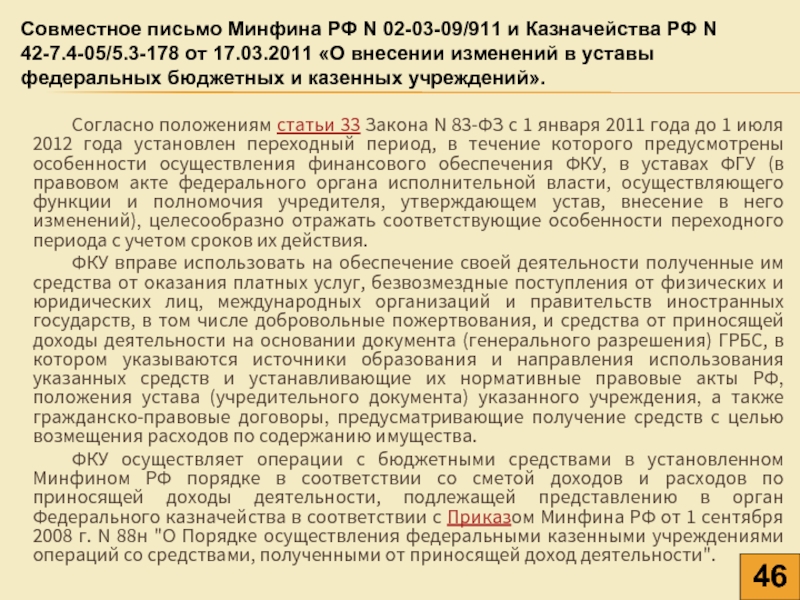 Совместное письмо Минфина РФ N 02-03-09/911 и Казначейства РФ N 42-7.4-05/5.3-178 от 17.03.2011 «О внесении изменений в уставы федеральных бюджетных и казенных учреждений».

Согласно положениям статьи 33 Закона N 83-ФЗ с 1 января 2011 года до 1 июля 2012 года установлен переходный период, в течение которого предусмотрены особенности осуществления финансового обеспечения ФКУ, в уставах ФГУ (в правовом акте федерального органа исполнительной власти, осуществляющего функции и полномочия учредителя, утверждающем устав, внесение в него изменений), целесообразно отражать соответствующие особенности переходного периода с учетом сроков их действия.

ФКУ вправе использовать на обеспечение своей деятельности полученные им средства от оказания платных услуг, безвозмездные поступления от физических и юридических лиц, международных организаций и правительств иностранных государств, в том числе добровольные пожертвования, и средства от приносящей доходы деятельности на основании документа (генерального разрешения) ГРБС, в котором указываются источники образования и направления использования указанных средств и устанавливающие их нормативные правовые акты РФ, положения устава (учредительного документа) указанного учреждения, а также гражданско-правовые договоры, предусматривающие получение средств с целью возмещения расходов по содержанию имущества.

ФКУ осуществляет операции с бюджетными средствами в установленном Минфином РФ порядке в соответствии со сметой доходов и расходов по приносящей доходы деятельности, подлежащей представлению в орган Федерального казначейства в соответствии с Приказом Минфина РФ от 1 сентября 2008 г. N 88н "О Порядке осуществления федеральными казенными учреждениями операций со средствами, полученными от приносящей доход деятельности".

46